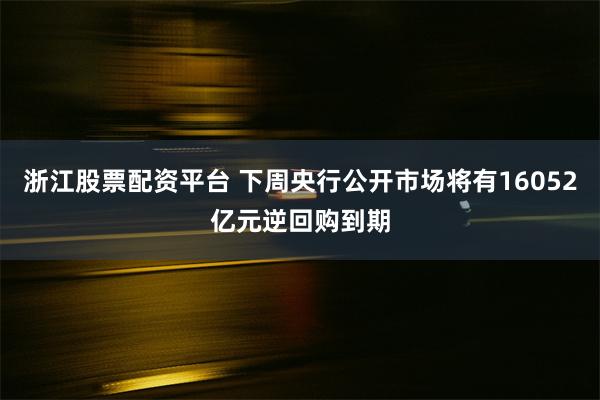 浙江股票配资平台 下周央行公开市场将有16052亿元逆回购到期